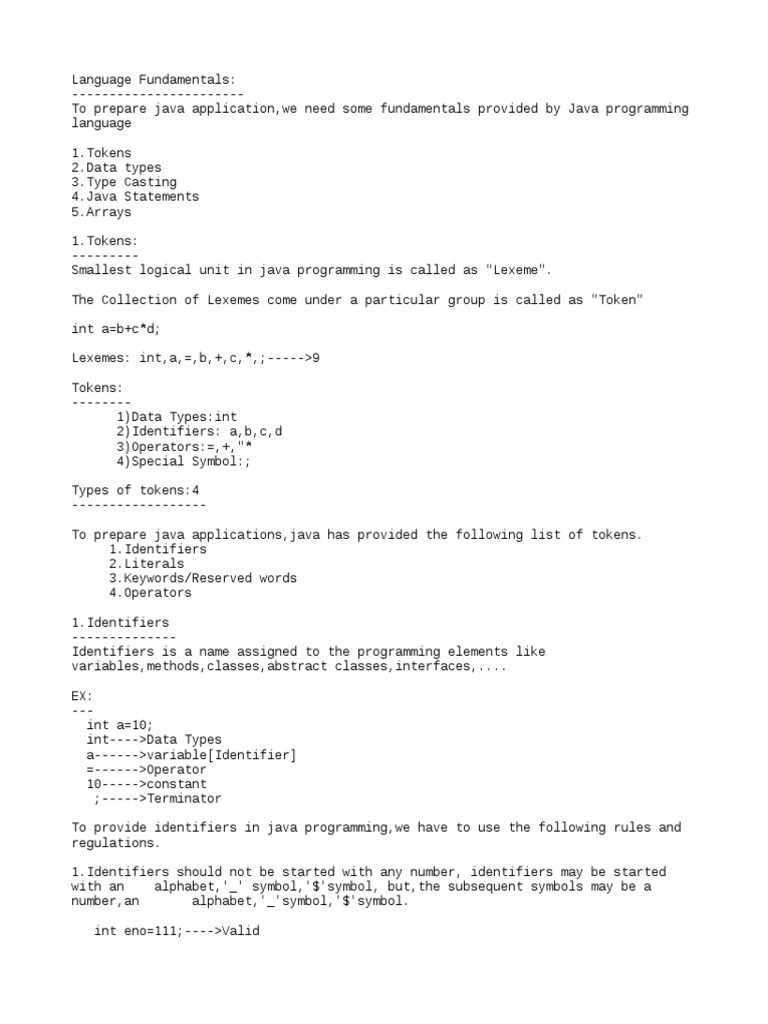 Language Fundamentals:
-----------------------
To prepare java application,we need some fundamentals provided by Java programming language

1.Tokens
2.Data types
3.Type Casting
4.Java Statements
5.Arrays

1.Tokens:
---------
Smallest logical unit in java programming is called as "Lexeme".

The Collection of Lexemes come under a particular group is called as "Token"

int a=b+c*d;

Lexemes: int,a,=,b,+,c,*,;----->9

Tokens:
--------
1)Data Types:int
2)Identifiers: a,b,c,d
3)Operators:=,+,"*
4)Special Symbol:;

Types of tokens:4
------------------

To prepare java applications,java has provided the following list of tokens.
1.Identifiers
2.Literals
3.Keywords/Reserved words
4.Operators

1.Identifiers
--------------
Identifiers is a name assigned to the programming elements like variables,methods,classes,abstract classes,interfaces,....

EX:
---
int a=10;
int---->Data Types
a------>variable[Identifier]
=------>Operator
10----->constant
;----->Terminator

To provide identifiers in java programming,we have to use the following rules and regulations.

1.Identifiers should not be started with any number, identifiers may be started with an alphabet,'_' symbol,'$'symbol, but,the subsequent symbols may be a number,an alphabet,'_'symbol,'$'symbol.

int eno=111;---->Valid